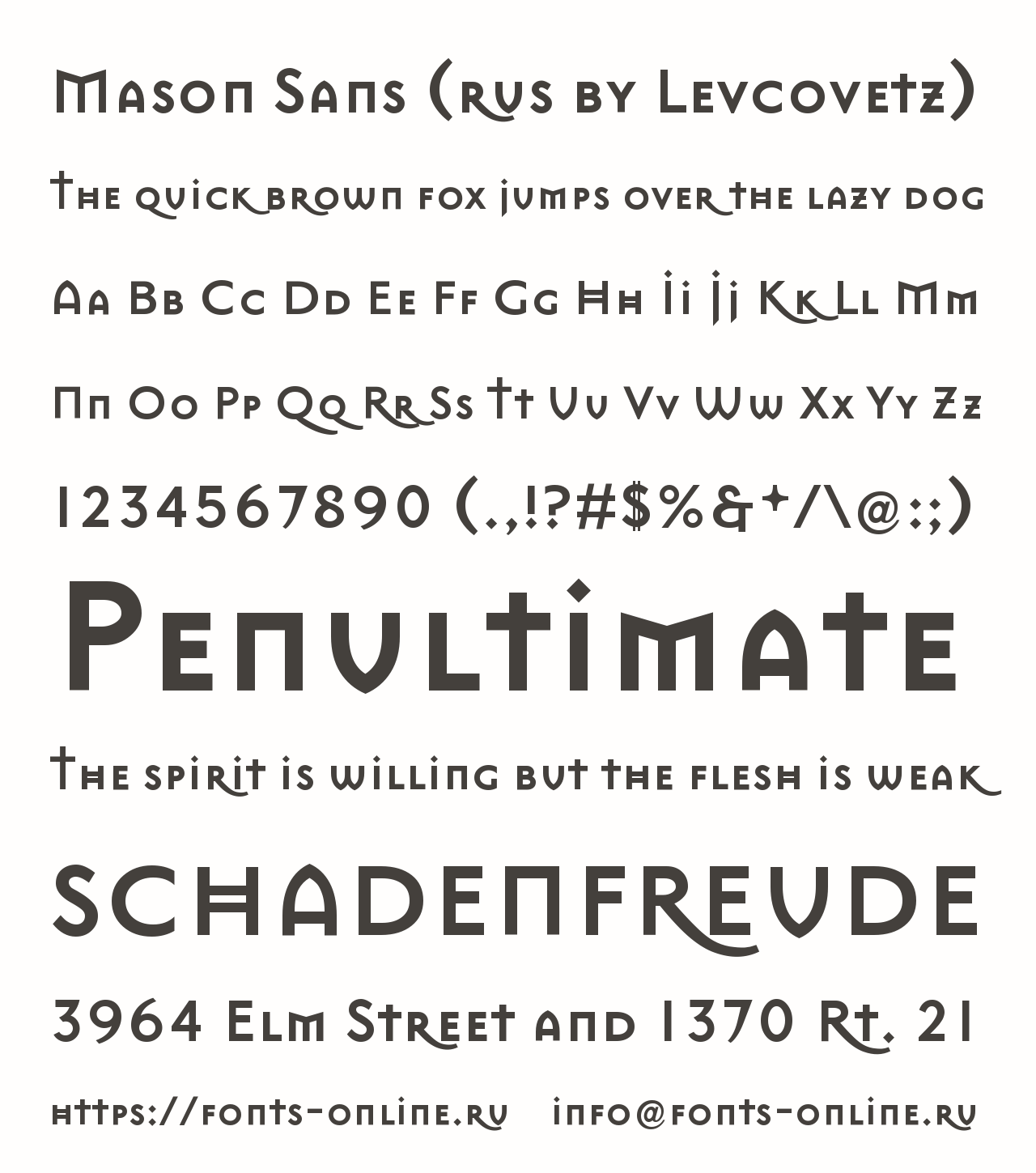 Mason Sans (rus by Levcovetz)

The quick brown fox jumps over the lazy dog

Aa Bb Cc Dd Ee Ff Gg Hh Ii Jj Kk Ll Mm

Nn Oo Pp Qq Rr Ss Tt Uu Vv Ww Xx Yy Zz

1234567890 (.,!?#$%&+/\@:;)

Penultimate

The spirit is willing but the flesh is weak

SCHADENFREUDE

3964 Elm Street and 1370 Rt. 21

https://fonts-online.ru info@fonts-online.ru